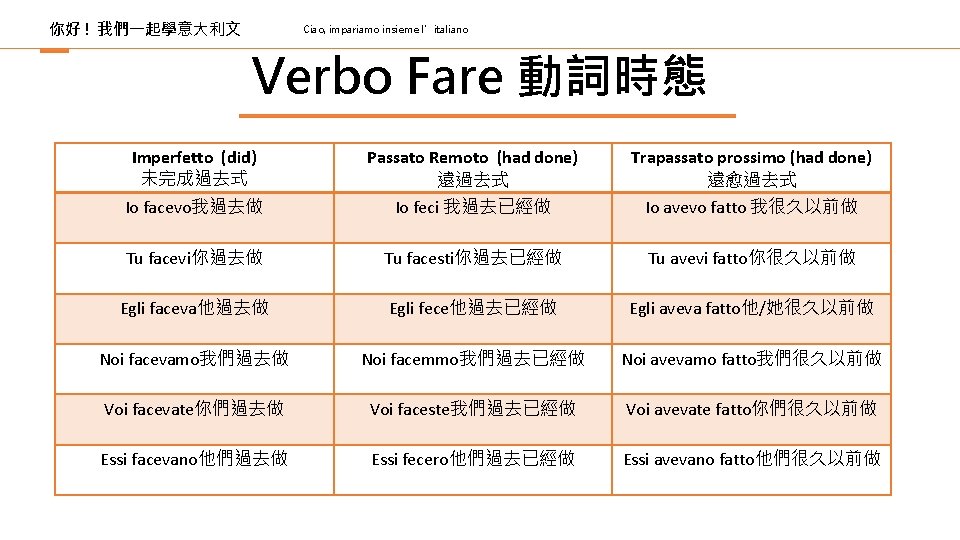 你好！我們一起學意大利文

Ciao, impariamo insieme l' italiano

Verbo Fare 動詞時態

| Imperfetto (did) 未完成過去式 | Passato Remoto (had done) 遠過去式 | Trapassato prossimo (had done) 遠愈過去式 |
|---|---|---|
| Io facevo我過去做 | Io feci 我過去已經做 | Io avevo fatto 我很久以前做 |
| Tu facevi你過去做 | Tu facesti你過去已經做 | Tu avevi fatto你很久以前做 |
| Egli faceva他過去做 | Egli fece他過去已經做 | Egli aveva fatto他/她很久以前做 |
| Noi facevamo我們過去做 | Noi facemmo我們過去已經做 | Noi avevamo fatto我們很久以前做 |
| Voi facevate你們過去做 | Voi faceste我們過去已經做 | Voi avevate fatto你們很久以前做 |
| Essi facevano他們過去做 | Essi fecero他們過去已經做 | Essi avevano fatto他們很久以前做 |